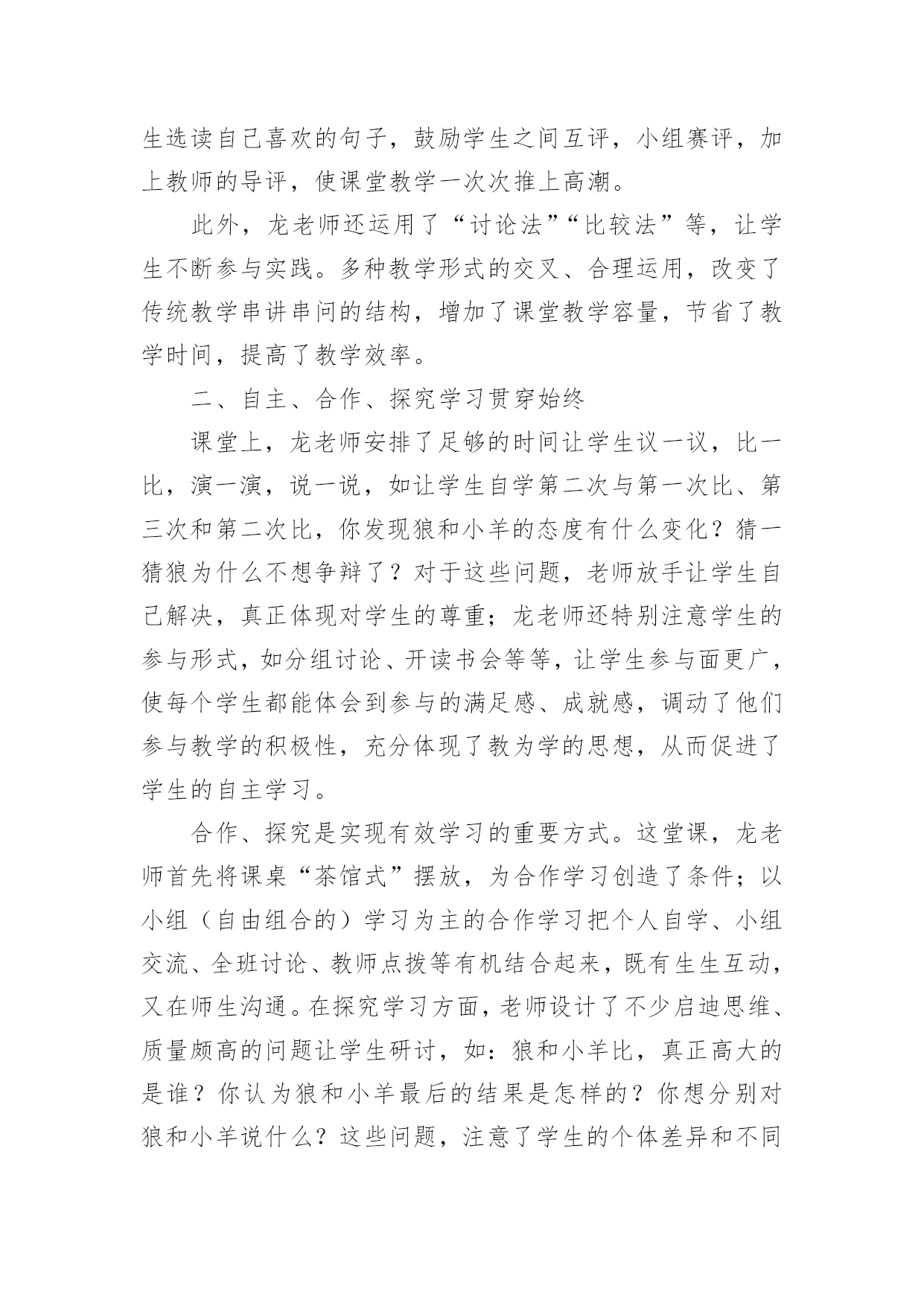 生选读自己喜欢的句子，鼓励学生之间互评，小组赛评，加上教师的导评，使课堂教学一次次推上高潮。

此外，龙老师还运用了“讨论法”“比较法”等，让学生不断参与实践。多种教学形式的交叉、合理运用，改变了传统教学串讲串问的结构，增加了课堂教学容量，节省了教学时间，提高了教学效率。

二、自主、合作、探究学习贯穿始终

课堂上，龙老师安排了足够的时间让学生议一议，比一比，演一演，说一说，如让学生自学第二次与第一次比、第三次和第二次比，你发现狼和小羊的态度有什么变化？猜一猜狼为什么不想争辩了？对于这些问题，老师放手让学生自己解决，真正体现对学生的尊重；龙老师还特别注意学生的参与形式，如分组讨论、开读书会等等，让学生参与面更广，使每个学生都能体会到参与的满足感、成就感，调动了他们参与教学的积极性，充分体现了教为学的思想，从而促进了学生的自主学习。

合作、探究是实现有效学习的重要方式。这堂课，龙老师首先将课桌“茶馆式”摆放，为合作学习创造了条件；以小组（自由组合的）学习为主的合作学习把个人自学、小组交流、全班讨论、教师点拨等有机结合起来，既有生生互动，又在师生沟通。在探究学习方面，老师设计了不少启迪思维、质量颇高的问题让学生研讨，如：狼和小羊比，真正高大的是谁？你认为狼和小羊最后的结果是怎样的？你想分别对狼和小羊说什么？这些问题，注意了学生的个体差异和不同